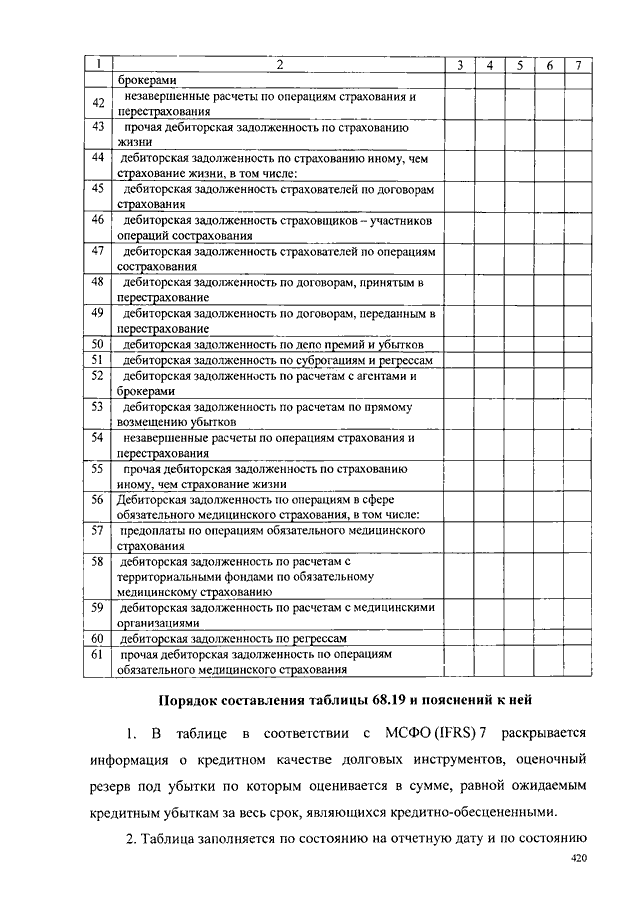 | 1 | 2 | 3 | 4 | 5 | 6 | 7 |
|---|---|---|---|---|---|---|
|  | брокерами |  |  |  |  |  |
| 42 | незавершенные расчеты по операциям страхования и перестрахования |  |  |  |  |  |
| 43 | прочая дебиторская задолженность по страхованию жизни |  |  |  |  |  |
| 44 | дебиторская задолженность по страхованию иному, чем страхование жизни, в том числе: |  |  |  |  |  |
| 45 | дебиторская задолженность страхователей по договорам страхования |  |  |  |  |  |
| 46 | дебиторская задолженность страховщиков – участников операций сострахования |  |  |  |  |  |
| 47 | дебиторская задолженность страхователей по операциям сострахования |  |  |  |  |  |
| 48 | дебиторская задолженность по договорам, принятым в перестрахование |  |  |  |  |  |
| 49 | дебиторская задолженность по договорам, переданным в перестрахование |  |  |  |  |  |
| 50 | дебиторская задолженность по депо премий и убытков |  |  |  |  |  |
| 51 | дебиторская задолженность по суброгациям и регрессам |  |  |  |  |  |
| 52 | дебиторская задолженность по расчетам с агентами и брокерами |  |  |  |  |  |
| 53 | дебиторская задолженность по расчетам по прямому возмещению убытков |  |  |  |  |  |
| 54 | незавершенные расчеты по операциям страхования и перестрахования |  |  |  |  |  |
| 55 | прочая дебиторская задолженность по страхованию иному, чем страхование жизни |  |  |  |  |  |
| 56 | Дебиторская задолженность по операциям в сфере обязательного медицинского страхования, в том числе: |  |  |  |  |  |
| 57 | предоплаты по операциям обязательного медицинского страхования |  |  |  |  |  |
| 58 | дебиторская задолженность по расчетам с территориальными фондами по обязательному медицинскому страхованию |  |  |  |  |  |
| 59 | дебиторская задолженность по расчетам с медицинскими организациями |  |  |  |  |  |
| 60 | дебиторская задолженность по регрессам |  |  |  |  |  |
| 61 | прочая дебиторская задолженность по операциям обязательного медицинского страхования |  |  |  |  |  |

Порядок составления таблицы 68.19 и пояснений к ней

1. В таблице в соответствии с МСФО (IFRS) 7 раскрывается информация о кредитном качестве долговых инструментов, оценочный резерв под убытки по которым оценивается в сумме, равной ожидаемым кредитным убыткам за весь срок, являющихся кредитно-обесцененными.

2. Таблица заполняется по состоянию на отчетную дату и по состоянию

420